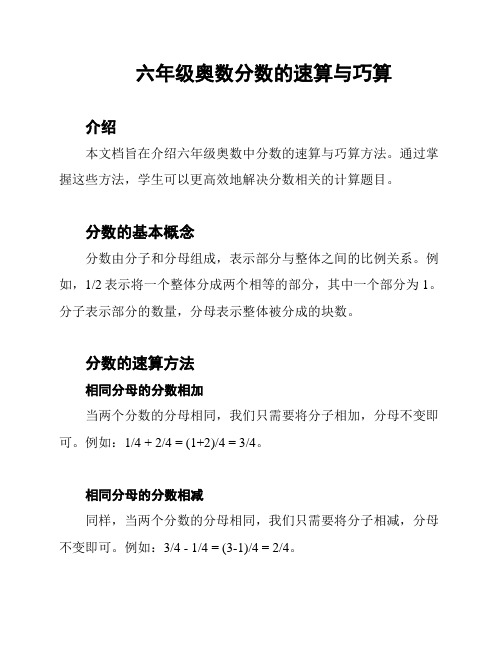 六年级奥数分数的速算与巧算

介绍

本文档旨在介绍六年级奥数中分数的速算与巧算方法。通过掌握这些方法，学生可以更高效地解决分数相关的计算题目。

分数的基本概念

分数由分子和分母组成，表示部分与整体之间的比例关系。例如，1/2 表示将一个整体分成两个相等的部分，其中一个部分为 1。分子表示部分的数量，分母表示整体被分成的块数。

分数的速算方法

相同分母的分数相加

当两个分数的分母相同，我们只需要将分子相加，分母不变即可。例如：1/4 + 2/4 = (1+2)/4 = 3/4。

相同分母的分数相减

同样，当两个分数的分母相同，我们只需要将分子相减，分母不变即可。例如：3/4 - 1/4 = (3-1)/4 = 2/4。